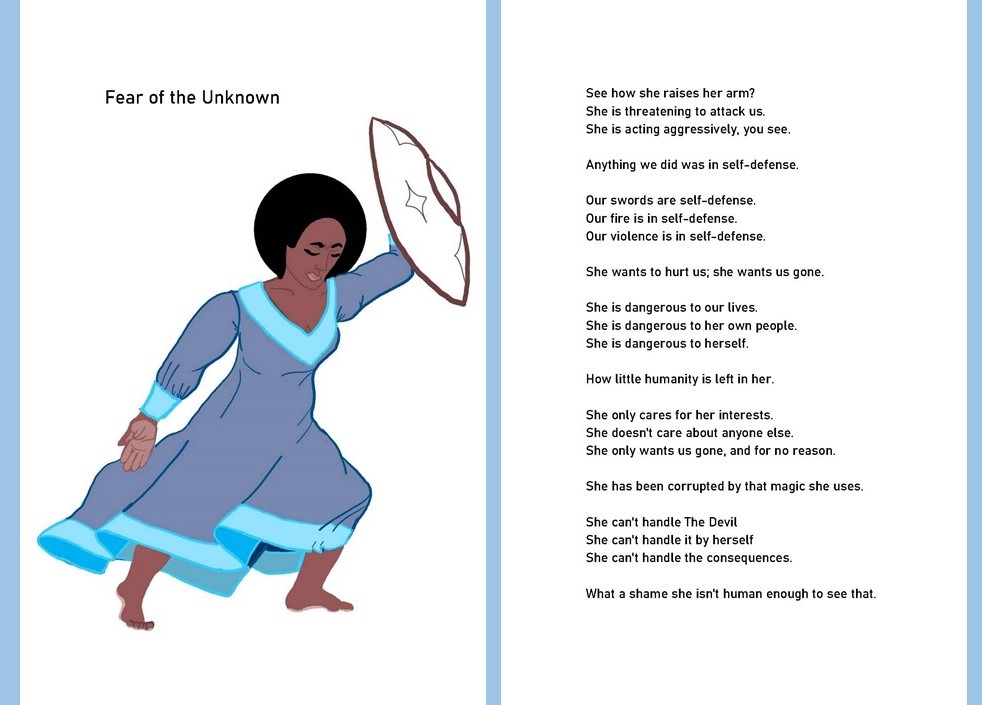 Fear of the Unknown

See how she raises her arm?
She is threatening to attack us.
She is acting aggressively, you see.

Anything we did was in self-defense.

Our swords are self-defense.
Our fire is in self-defense.
Our violence is in self-defense.

She wants to hurt us; she wants us gone.

She is dangerous to our lives.
She is dangerous to her own people.
She is dangerous to herself.

How little humanity is left in her.

She only cares for her interests.
She doesn't care about anyone else.
She only wants us gone, and for no reason.

She has been corrupted by that magic she uses.

She can't handle The Devil
She can't handle it by herself
She can't handle the consequences.

What a shame she isn't human enough to see that.